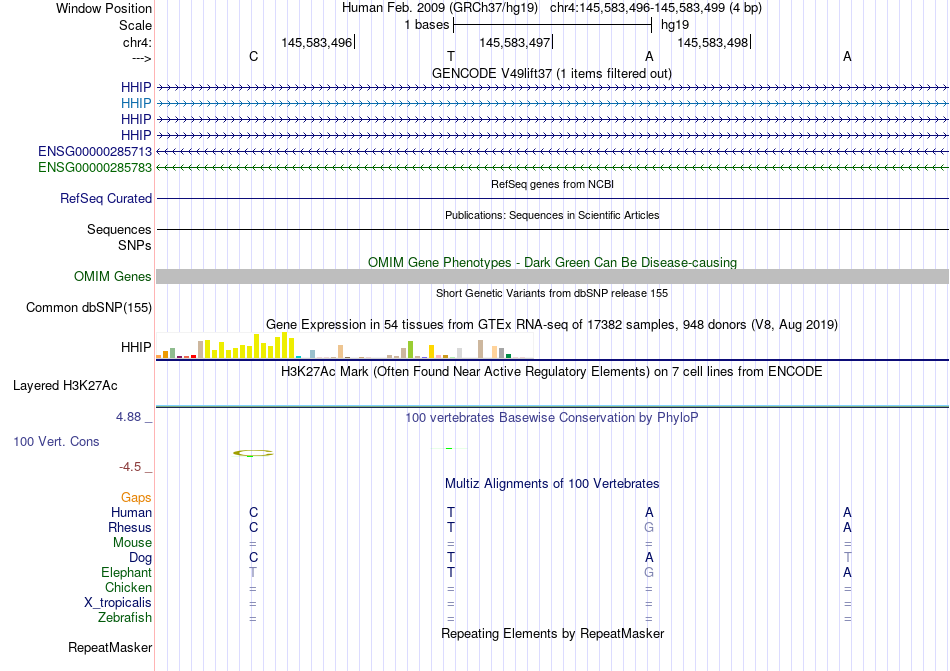 Window Position Human Feb. 2009 (GRCh37/hg19) chr4:145,583,496-145,583,499 (4 bp)
Scale 1 bases hg19
chr4: 145,583,496 145,583,497 145,583,498
---> C T A A
GENCODE V49lift37 (1 items filtered out)
HHIP
HHIP
HHIP
HHIP
ENSG00000285713
ENSG00000285783
RefSeq genes from NCBI
RefSeq Curated
Publications: Sequences in Scientific Articles
Sequences
SNPs
OMIM Gene Phenotypes - Dark Green Can Be Disease-causing
OMIM Genes
Short Genetic Variants from dbSNP release 155
Common dbSNP(155)
Gene Expression in 54 tissues from GTEx RNA-seq of 17382 samples, 948 donors (V8, Aug 2019)
HHIP
H3K27Ac Mark (Often Found Near Active Regulatory Elements) on 7 cell lines from ENCODE
Layered H3K27Ac
4.88 _ 100 vertebrates Basewise Conservation by PhyloP
100 Vert. Cons
-4.5 _
Multiz Alignments of 100 Vertebrates
Gaps
Human C T A A
Rhesus C T G A
Mouse = = = =
Dog C T A T
Elephant T T G A
Chicken = = = =
X_tropicalis = = = =
Zebrafish = = = =
Repeating Elements by RepeatMasker
RepeatMasker